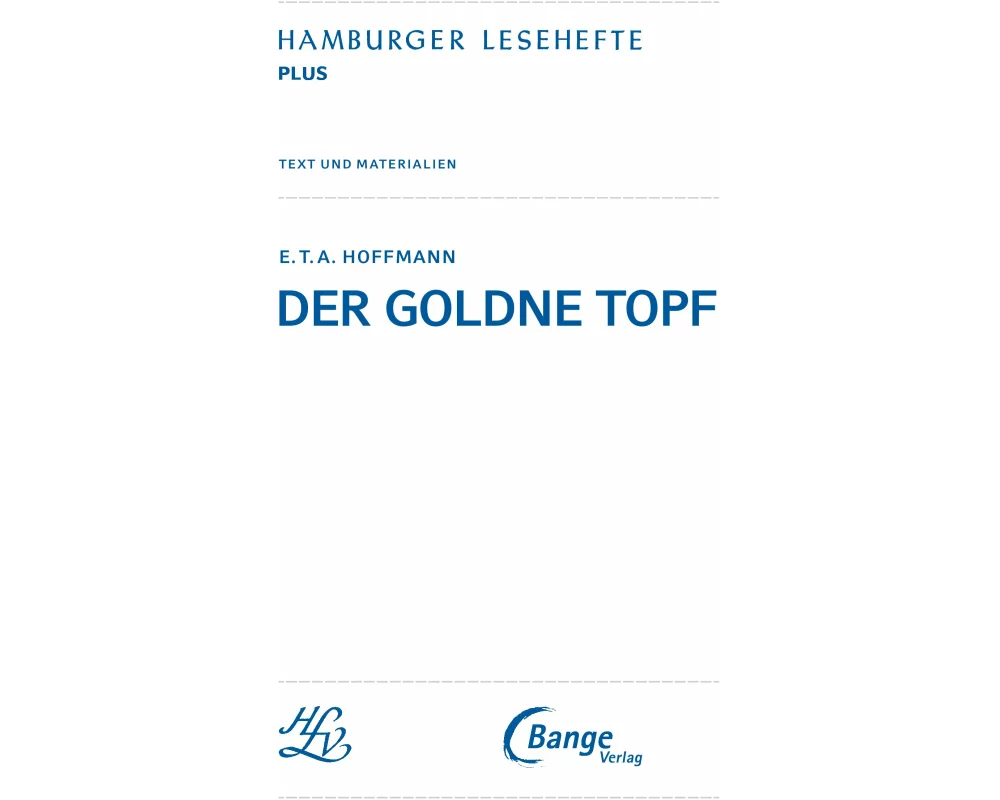 HAMBURGER LESEHEFTE
PLUS

TEXT UND MATERIALIEN

E. T. A. HOFFMANN
DER GOLDNE TOPF

HLV

Bange
Verlag